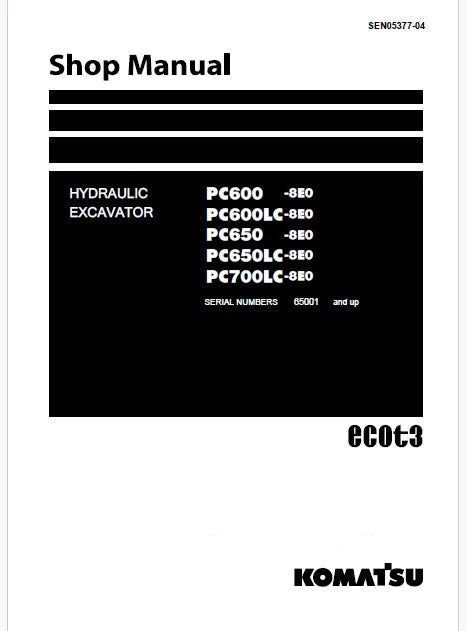 SEN05377-04

Shop Manual

HYDRAULIC
EXCAVATOR

PC600 -8E0
PC600LC-8E0
PC650 -8E0
PC650LC-8E0
PC700LC-8E0

SERIAL NUMBERS 65001 and up

ecot3

KOMATSU